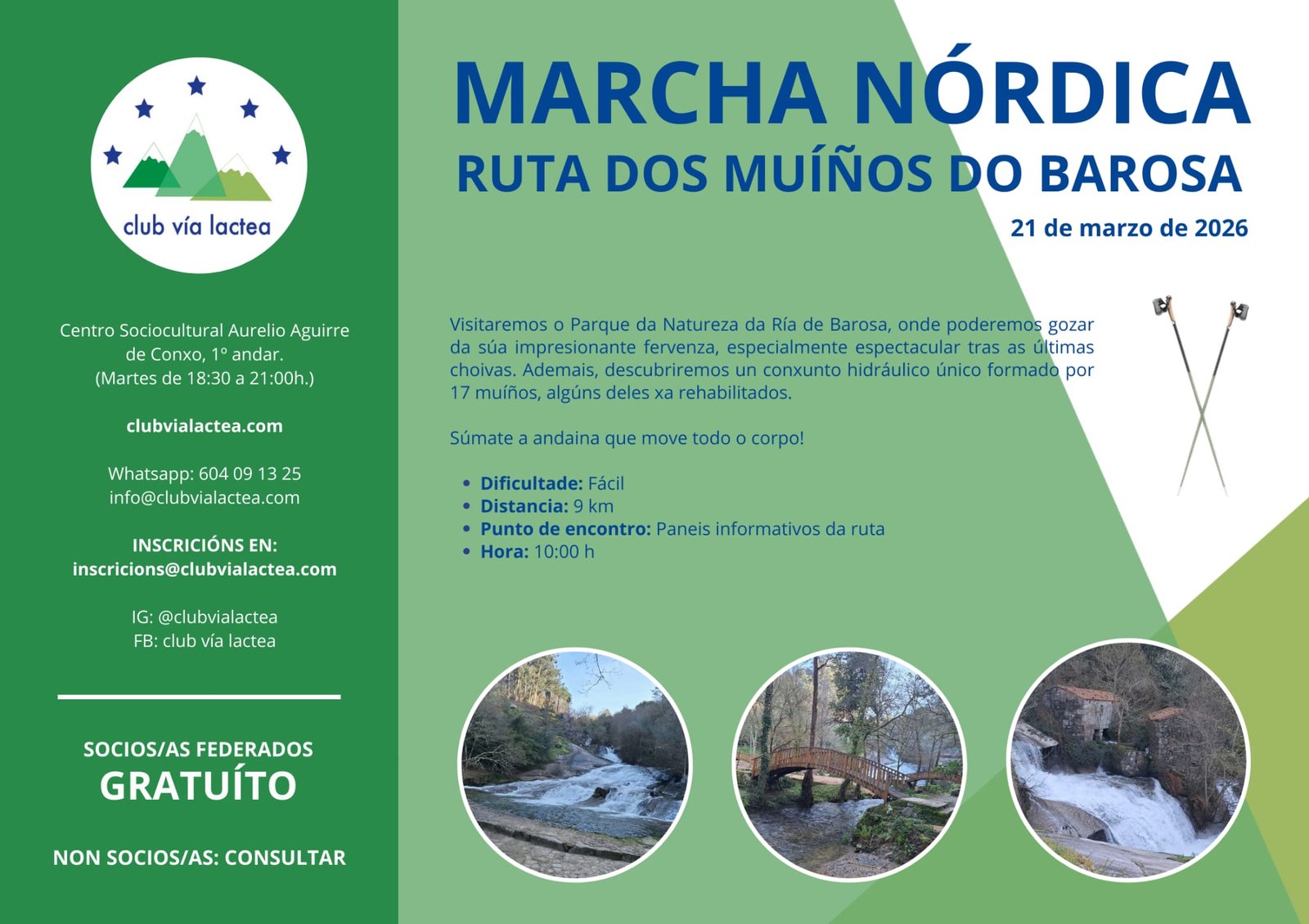 club vía lactea

Centro Sociocultural Aurelio Aguirre de Conxo, 1º andar.
(Martes de 18:30 a 21:00h.)

clubvialactea.com

Whatsapp: 604 09 13 25
info@clubvialactea.com

INSCRICIÓNS EN:
inscricions@clubvialactea.com

IG: @clubvialactea
FB: club vía lactea

SOCIOS/AS FEDERADOS
GRATUÍTO

NON SOCIOS/AS: CONSULTAR

MARCHA NÓRDICA
RUTA DOS MUÍÑOS DO BAROSA

21 de marzo de 2026

Visitaremos o Parque da Natureza da Ría de Barosa, onde poderemos gozar da súa impresionante fervenza, especialmente espectacular tras as últimas choivas. Ademais, descubriremos un conxunto hidráulico único formado por 17 muíños, algúns deles xa rehabilitados.

Súmate a andaina que move todo o corpo!

• Dificultade: Fácil
• Distancia: 9 km
• Punto de encontro: Paneis informativos da ruta
• Hora: 10:00 h